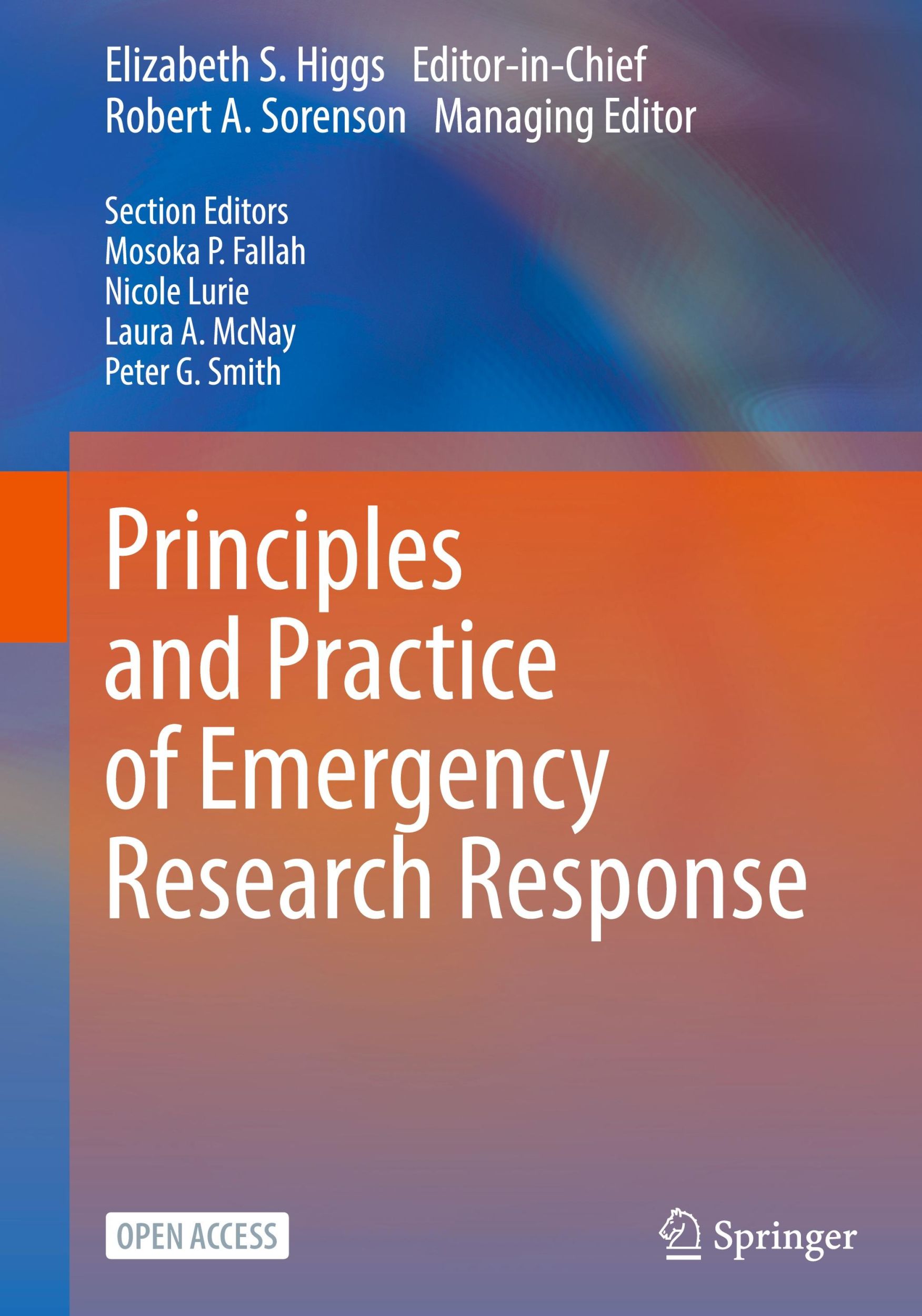 Elizabeth S. Higgs Editor-in-Chief
Robert A. Sorenson Managing Editor

Section Editors
Mosoka P. Fallah
Nicole Lurie
Laura A. McNay
Peter G. Smith

Principles and Practice of Emergency Research Response

OPEN ACCESS

Springer